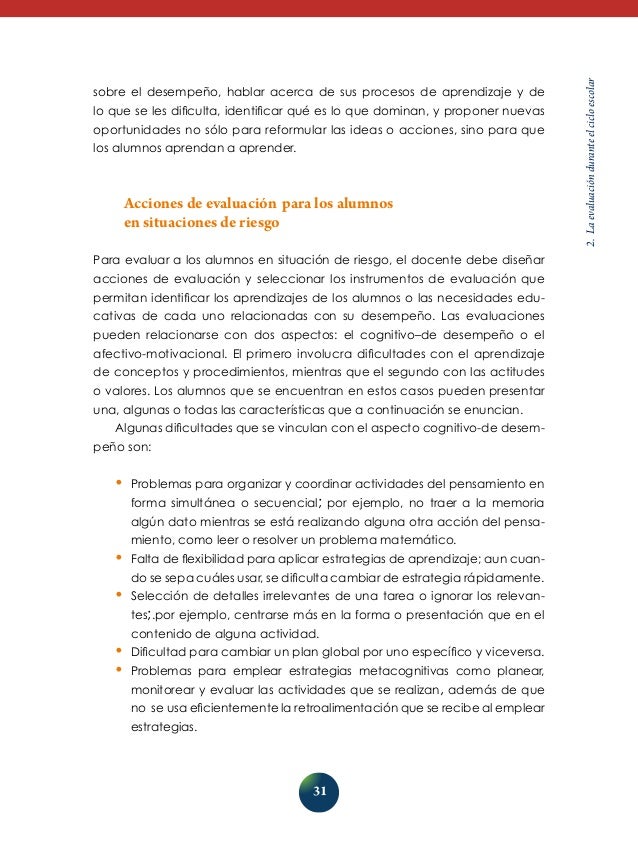 2. La evaluación durante el ciclo escolar

sobre el desempeño, hablar acerca de sus procesos de aprendizaje y de lo que se les dificulta, identificar qué es lo que dominan, y proponer nuevas oportunidades no sólo para reformular las ideas o acciones, sino para que los alumnos aprendan a aprender.

Acciones de evaluación para los alumnos en situaciones de riesgo

Para evaluar a los alumnos en situación de riesgo, el docente debe diseñar acciones de evaluación y seleccionar los instrumentos de evaluación que permitan identificar los aprendizajes de los alumnos o las necesidades educativas de cada uno relacionadas con su desempeño. Las evaluaciones pueden relacionarse con dos aspectos: el cognitivo–de desempeño o el afectivo-motivacional. El primero involucra dificultades con el aprendizaje de conceptos y procedimientos, mientras que el segundo con las actitudes o valores. Los alumnos que se encuentran en estos casos pueden presentar una, algunas o todas las características que a continuación se enuncian.

Algunas dificultades que se vinculan con el aspecto cognitivo-de desempeño son:

• Problemas para organizar y coordinar actividades del pensamiento en forma simultánea o secuencial; por ejemplo, no traer a la memoria algún dato mientras se está realizando alguna otra acción del pensamiento, como leer o resolver un problema matemático.
• Falta de flexibilidad para aplicar estrategias de aprendizaje; aun cuando se sepa cuáles usar, se dificulta cambiar de estrategia rápidamente.
• Selección de detalles irrelevantes de una tarea o ignorar los relevantes;.por ejemplo, centrarse más en la forma o presentación que en el contenido de alguna actividad.
• Dificultad para cambiar un plan global por uno específico y viceversa.
• Problemas para emplear estrategias metacognitivas como planear, monitorear y evaluar las actividades que se realizan, además de que no se usa eficientemente la retroalimentación que se recibe al emplear estrategias.

31